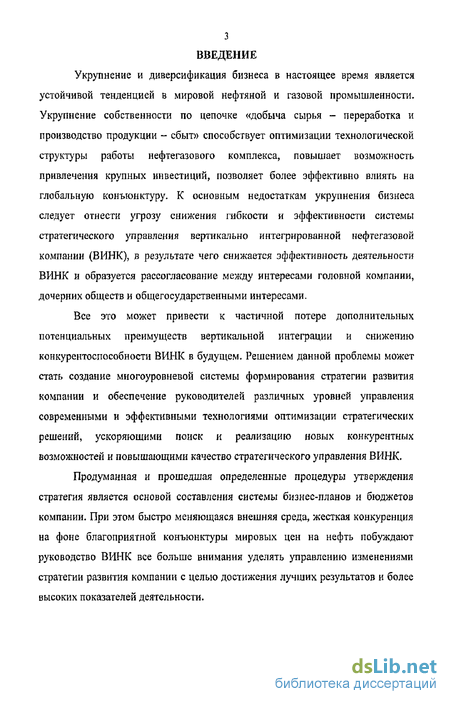 3

ВВЕДЕНИЕ

Укрупнение и диверсификация бизнеса в настоящее время является устойчивой тенденцией в мировой нефтяной и газовой промышленности. Укрупнение собственности по цепочке «добыча сырья – переработка и производство продукции – сбыт» способствует оптимизации технологической структуры работы нефтегазового комплекса, повышает возможность привлечения крупных инвестиций, позволяет более эффективно влиять на глобальную конъюнктуру. К основным недостаткам укрупнения бизнеса следует отнести угрозу снижения гибкости и эффективности системы стратегического управления вертикально интегрированной нефтегазовой компании (ВИНК), в результате чего снижается эффективность деятельности ВИНК и образуется рассогласование между интересами головной компании, дочерних обществ и общегосударственными интересами.

Все это может привести к частичной потере дополнительных потенциальных преимуществ вертикальной интеграции и снижению конкурентоспособности ВИНК в будущем. Решением данной проблемы может стать создание многоуровневой системы формирования стратегии развития компании и обеспечение руководителей различных уровней управления современными и эффективными технологиями оптимизации стратегических решений, ускоряющими поиск и реализацию новых конкурентных возможностей и повышающими качество стратегического управления ВИНК.

Продуманная и прошедшая определенные процедуры утверждения стратегия является основой составления системы бизнес-планов и бюджетов компании. При этом быстро меняющаяся внешняя среда, жесткая конкуренция на фоне благоприятной конъюнктуры мировых цен на нефть побуждают руководство ВИНК все больше внимания уделять управлению изменениями стратегии развития компании с целью достижения лучших результатов и более высоких показателей деятельности.

dsLib.net
библиотека диссертаций